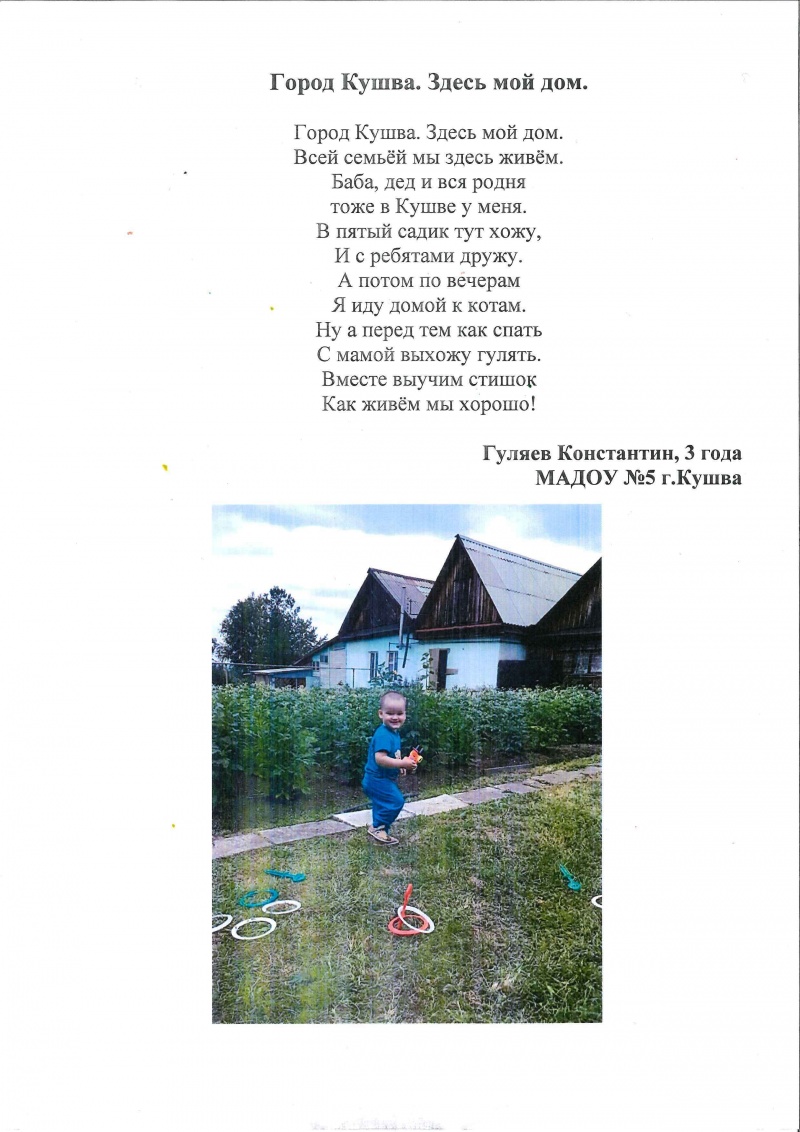 Город Кушва. Здесь мой дом.

Город Кушва. Здесь мой дом.
Всей семьёй мы здесь живём.
Баба, дед и вся родня
тоже в Кушве у меня.
В пятый садик тут хожу,
И с ребятами дружу.
А потом по вечерам
Я иду домой к котам.
Ну а перед тем как спать
С мамой выхожу гулять.
Вместе выучим стишок
Как живём мы хорошо!

Гуляев Константин, 3 года
МАДОУ №5 г.Кушва